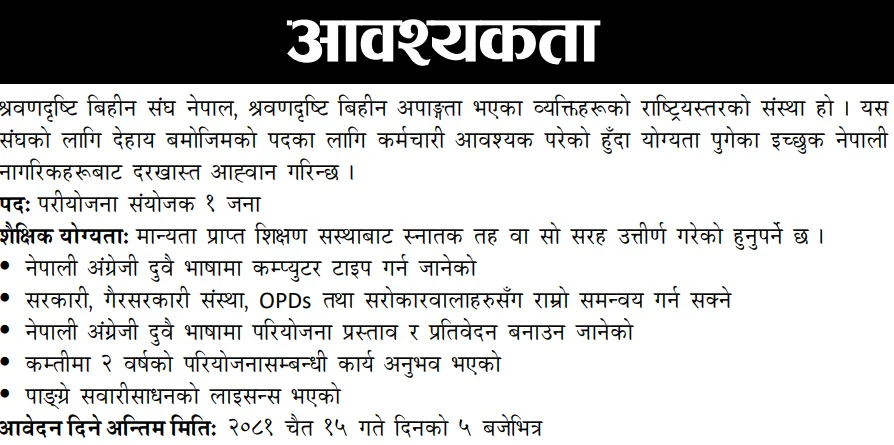 आवश्यकता

श्रवणदृष्टि बिहीन संघ नेपाल, श्रवणदृष्टि बिहीन अपाङ्गता भएका व्यक्तिहरूको राष्ट्रियस्तरको संस्था हो । यस संघको लागि देहाय बमोजिमको पदका लागि कर्मचारी आवश्यक परेको हुँदा योग्यता पुगेका इच्छुक नेपाली नागरिकहरूबाट दरखास्त आह्वान गरिन्छ ।

पद: परीयोजना संयोजक १ जना

शैक्षिक योग्यता: मान्यता प्राप्त शिक्षण सस्थाबाट स्नातक तह वा सो सरह उत्तीर्ण गरेको हुनुपर्ने छ ।

• नेपाली अंग्रेजी दुवै भाषामा कम्प्युटर टाइप गर्न जानेको
• सरकारी, गैरसरकारी संस्था, OPDs तथा सरोकारवालाहरुसँग राम्रो समन्वय गर्न सक्ने
• नेपाली अंग्रेजी दुवै भाषामा परियोजना प्रस्ताव र प्रतिवेदन बनाउन जानेको
• कम्तीमा २ वर्षको परियोजनासम्बन्धी कार्य अनुभव भएको
• पाङ्ग्रे सवारीसाधनको लाइसन्स भएको

आवेदन दिने अन्तिम मिति: २०८१ चैत १५ गते दिनको ५ बजेभित्र